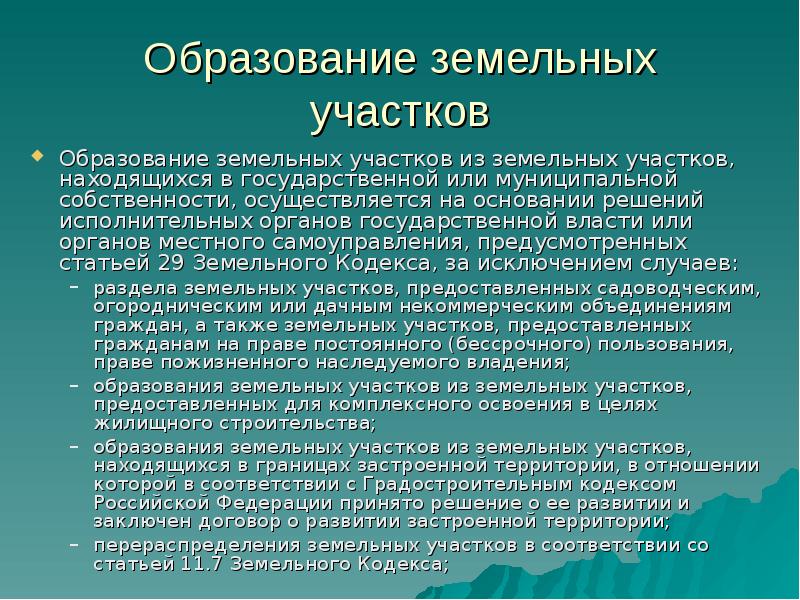 Образование земельных участков

Образование земельных участков из земельных участков, находящихся в государственной или муниципальной собственности, осуществляется на основании решений исполнительных органов государственной власти или органов местного самоуправления, предусмотренных статьей 29 Земельного Кодекса, за исключением случаев:

– раздела земельных участков, предоставленных садоводческим, огородническим или дачным некоммерческим объединениям граждан, а также земельных участков, предоставленных гражданам на праве постоянного (бессрочного) пользования, праве пожизненного наследуемого владения;

– образования земельных участков из земельных участков, предоставленных для комплексного освоения в целях жилищного строительства;

– образования земельных участков из земельных участков, находящихся в границах застроенной территории, в отношении которой в соответствии с Градостроительным кодексом Российской Федерации принято решение о ее развитии и заключен договор о развитии застроенной территории;

– перераспределения земельных участков в соответствии со статьей 11.7 Земельного Кодекса;